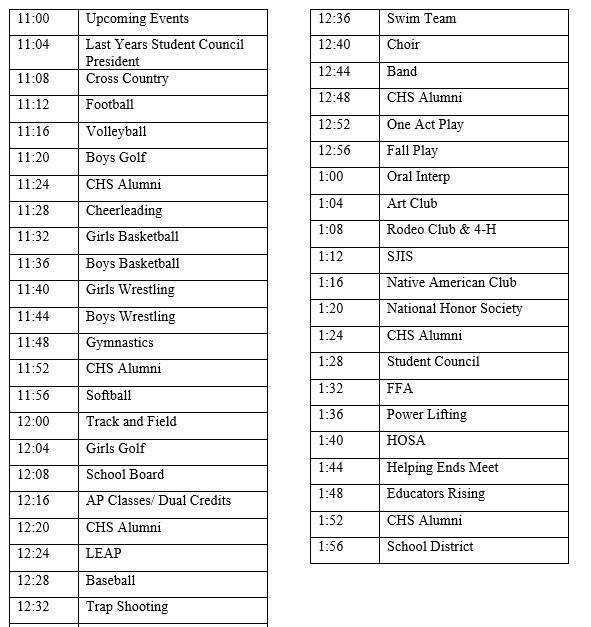 | 11:00 | Upcoming Events |
|---|---|
| 11:04 | Last Years Student Council President |
| 11:08 | Cross Country |
| 11:12 | Football |
| 11:16 | Volleyball |
| 11:20 | Boys Golf |
| 11:24 | CHS Alumni |
| 11:28 | Cheerleading |
| 11:32 | Girls Basketball |
| 11:36 | Boys Basketball |
| 11:40 | Girls Wrestling |
| 11:44 | Boys Wrestling |
| 11:48 | Gymnastics |
| 11:52 | CHS Alumni |
| 11:56 | Softball |
| 12:00 | Track and Field |
| 12:04 | Girls Golf |
| 12:08 | School Board |
| 12:16 | AP Classes/ Dual Credits |
| 12:20 | CHS Alumni |
| 12:24 | LEAP |
| 12:28 | Baseball |
| 12:32 | Trap Shooting |

| 12:36 | Swim Team |
|---|---|
| 12:40 | Choir |
| 12:44 | Band |
| 12:48 | CHS Alumni |
| 12:52 | One Act Play |
| 12:56 | Fall Play |
| 1:00 | Oral Interp |
| 1:04 | Art Club |
| 1:08 | Rodeo Club & 4-H |
| 1:12 | SJIS |
| 1:16 | Native American Club |
| 1:20 | National Honor Society |
| 1:24 | CHS Alumni |
| 1:28 | Student Council |
| 1:32 | FFA |
| 1:36 | Power Lifting |
| 1:40 | HOSA |
| 1:44 | Helping Ends Meet |
| 1:48 | Educators Rising |
| 1:52 | CHS Alumni |
| 1:56 | School District |